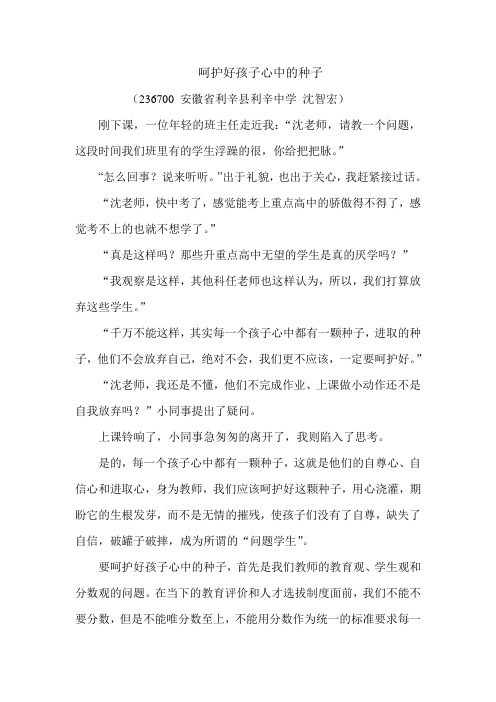 呵护好孩子心中的种子

（236700 安徽省利辛县利辛中学 沈智宏）

刚下课，一位年轻的班主任走近我：“沈老师，请教一个问题，这段时间我们班里有的学生浮躁的很，你给把把脉。”

“怎么回事？说来听听。”出于礼貌，也出于关心，我赶紧接过话。

“沈老师，快中考了，感觉能考上重点高中的骄傲得不得了，感觉考不上的也就不想学了。”

“真是这样吗？那些升重点高中无望的学生是真的厌学吗？”

“我观察是这样，其他科任老师也这样认为，所以，我们打算放弃这些学生。”

“千万不能这样，其实每一个孩子心中都有一颗种子，进取的种子，他们不会放弃自己，绝对不会，我们更不应该，一定要呵护好。”

“沈老师，我还是不懂，他们不完成作业、上课做小动作还不是自我放弃吗？”小同事提出了疑问。

上课铃响了，小同事急匆匆的离开了，我则陷入了思考。

是的，每一个孩子心中都有一颗种子，这就是他们的自尊心、自信心和进取心，身为教师，我们应该呵护好这颗种子，用心浇灌，期盼它的生根发芽，而不是无情的摧残，使孩子们没有了自尊，缺失了自信，破罐子破摔，成为所谓的“问题学生”。

要呵护好孩子心中的种子，首先是我们教师的教育观、学生观和分数观的问题。在当下的教育评价和人才选拔制度面前，我们不能不要分数，但是不能唯分数至上，不能用分数作为统一的标准要求每一